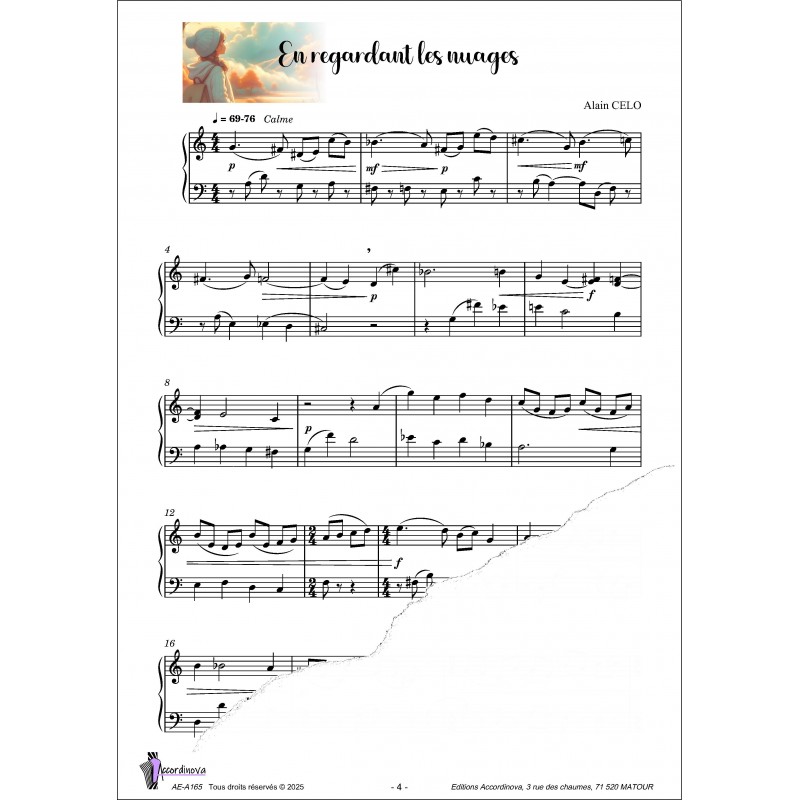 En regardant les nuages

Alain CELO

♩ = 69-76 Calme

p mf p mf

4

p f

8

p

12

f

16

Accordinova

AE-A165 Tous droits réservés © 2025

- 4 -

Editions Accordinova, 3 rue des chaumes, 71 520 MATOUR